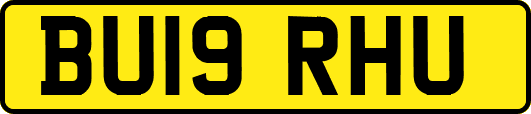 BU19 RHU